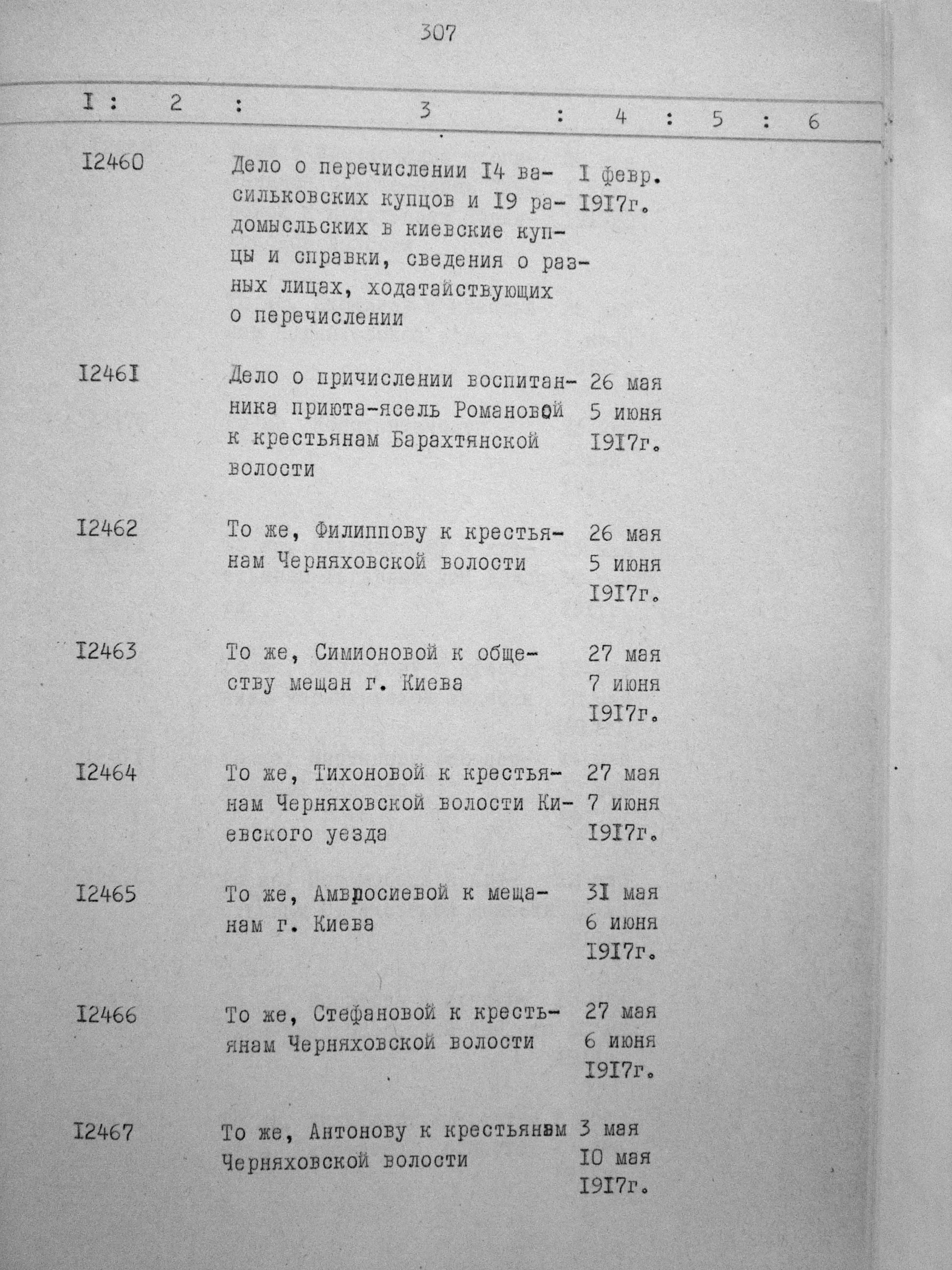 307

| I | 2 | 3 | 4 | 5 | 6 |
|---|---|---|---|---|---|
| I2460 | | Дело о перечислении I4 васильковских купцов и I9 радомысльских в киевские купцы и справки, сведения о разных лицах, ходатайствующих о перечислении | I февр. I9I7г. | | |
| I246I | | Дело о причислении воспитанника приюта-ясель Романовой к крестьянам Барахтянской волости | 26 мая 5 июня I9I7г. | | |
| I2462 | | То же, Филиппову к крестьянам Черняховской волости | 26 мая 5 июня I9I7г. | | |
| I2463 | | То же, Симионовой к обществу мещан г. Киева | 27 мая 7 июня I9I7г. | | |
| I2464 | | То же, Тихоновой к крестьянам Черняховской волости Киевского уезда | 27 мая 7 июня I9I7г. | | |
| I2465 | | То же, Амвросиевой к мещанам г. Киева | 3I мая 6 июня I9I7г. | | |
| I2466 | | То же, Стефановой к крестьянам Черняховской волости | 27 мая 6 июня I9I7г. | | |
| I2467 | | То же, Антонову к крестьянам Черняховской волости | 3 мая I0 мая I9I7г. | | |